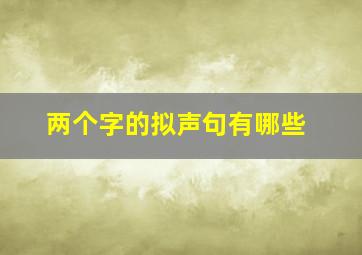 两个字的拟声句有哪些